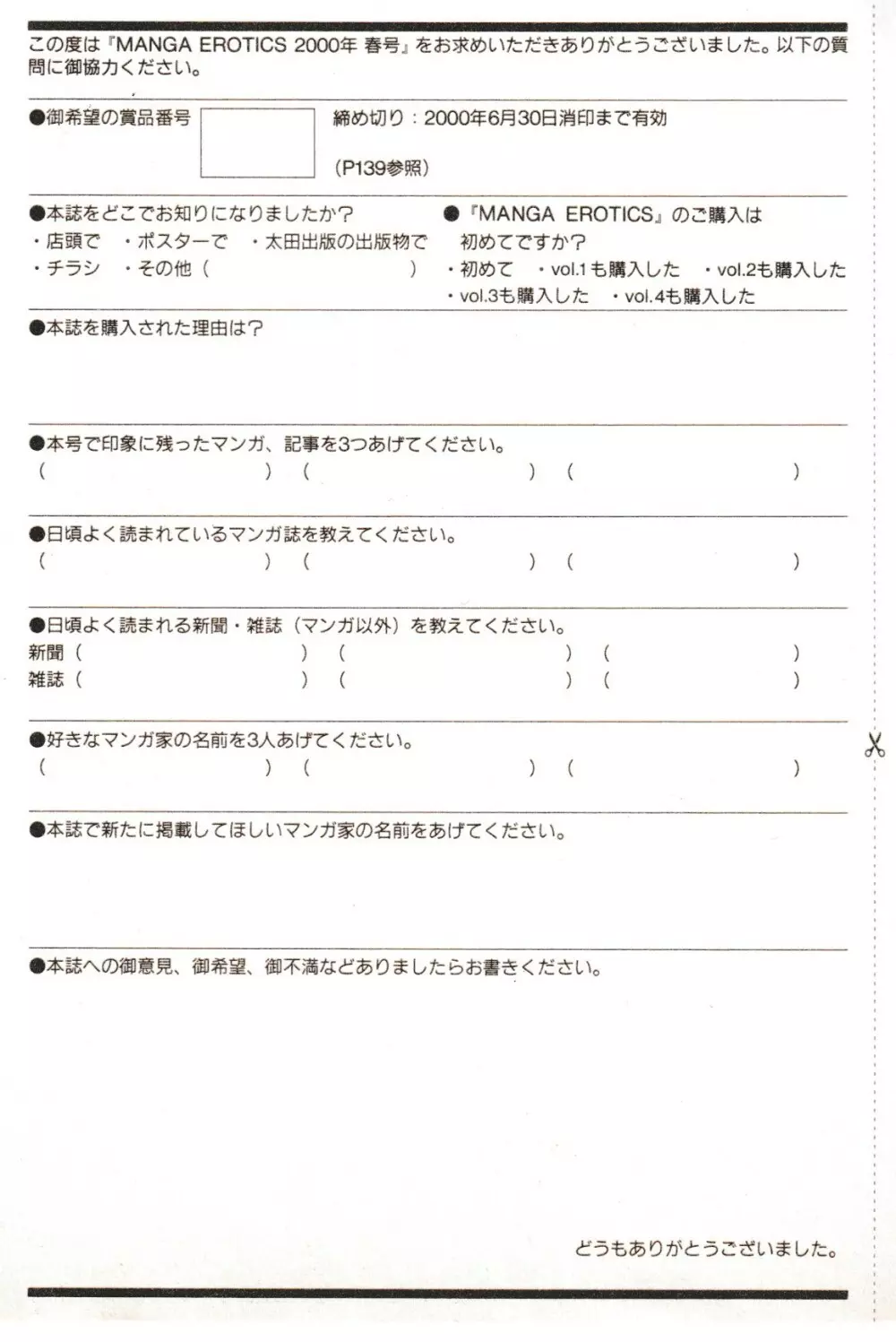 この度は『MANGA EROTICS 2000年 春号』をお求めいただきありがとうございました。以下の質問に御協力ください。

●御希望の賞品番号

締め切り：2000年6月30日消印まで有効

（P139参照）

●本誌をどこでお知りになりましたか？
・店頭で　・ポスターで　・太田出版の出版物で
・チラシ　・その他（　　　　　　　　　）

●『MANGA EROTICS』のご購入は初めてですか？
・初めて　・vol.1も購入した　・vol.2も購入した
・vol.3も購入した　・vol.4も購入した

●本誌を購入された理由は？

●本号で印象に残ったマンガ、記事を3つあげてください。
（　　　　　　）（　　　　　　）（　　　　　　）

●日頃よく読まれているマンガ誌を教えてください。
（　　　　　　）（　　　　　　）（　　　　　　）

●日頃よく読まれる新聞・雑誌（マンガ以外）を教えてください。
新聞（　　　　　　）（　　　　　　）（　　　　　　）
雑誌（　　　　　　）（　　　　　　）（　　　　　　）

●好きなマンガ家の名前を3人あげてください。
（　　　　　　）（　　　　　　）（　　　　　　）

●本誌で新たに掲載してほしいマンガ家の名前をあげてください。

●本誌への御意見、御希望、御不満などありましたらお書きください。

どうもありがとうございました。